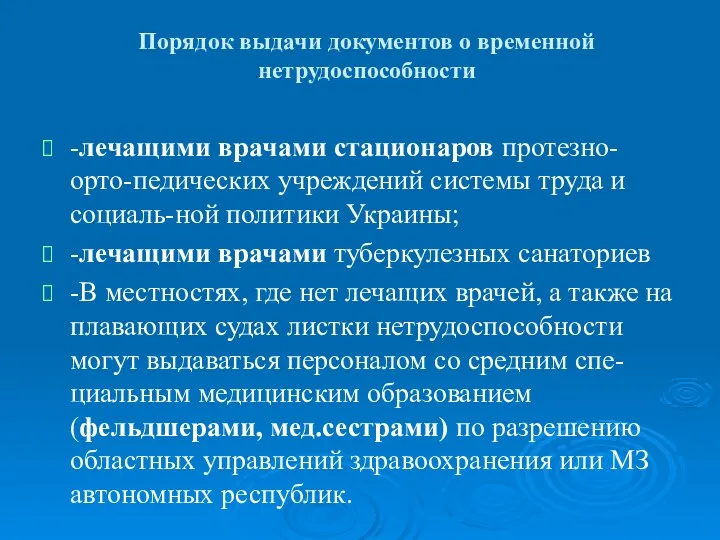 Порядок выдачи документов о временной нетрудоспособности

-лечащими врачами стационаров протезно-орто-педических учреждений системы труда и социаль-ной политики Украины;

-лечащими врачами туберкулезных санаториев

-В местностях, где нет лечащих врачей, а также на плавающих судах листки нетрудоспособности могут выдаваться персоналом со средним специальным медицинским образованием (фельдшерами, мед.сестрами) по разрешению областных управлений здравоохранения или МЗ автономных республик.